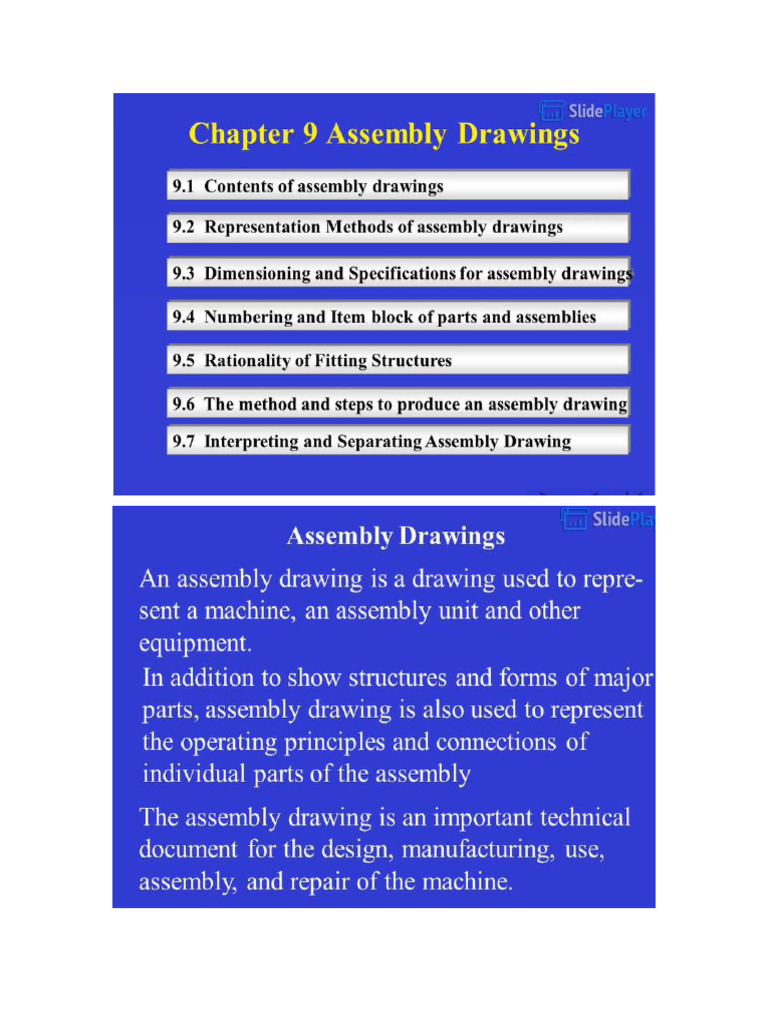 SlidePlayer

Chapter 9 Assembly Drawings

9.1 Contents of assembly drawings

9.2 Representation Methods of assembly drawings

9.3 Dimensioning and Specifications for assembly drawings

9.4 Numbering and Item block of parts and assemblies

9.5 Rationality of Fitting Structures

9.6 The method and steps to produce an assembly drawing

9.7 Interpreting and Separating Assembly Drawing

SlidePla

Assembly Drawings

An assembly drawing is a drawing used to represent a machine, an assembly unit and other equipment.

In addition to show structures and forms of major parts, assembly drawing is also used to represent the operating principles and connections of individual parts of the assembly

The assembly drawing is an important technical document for the design, manufacturing, use, assembly, and repair of the machine.